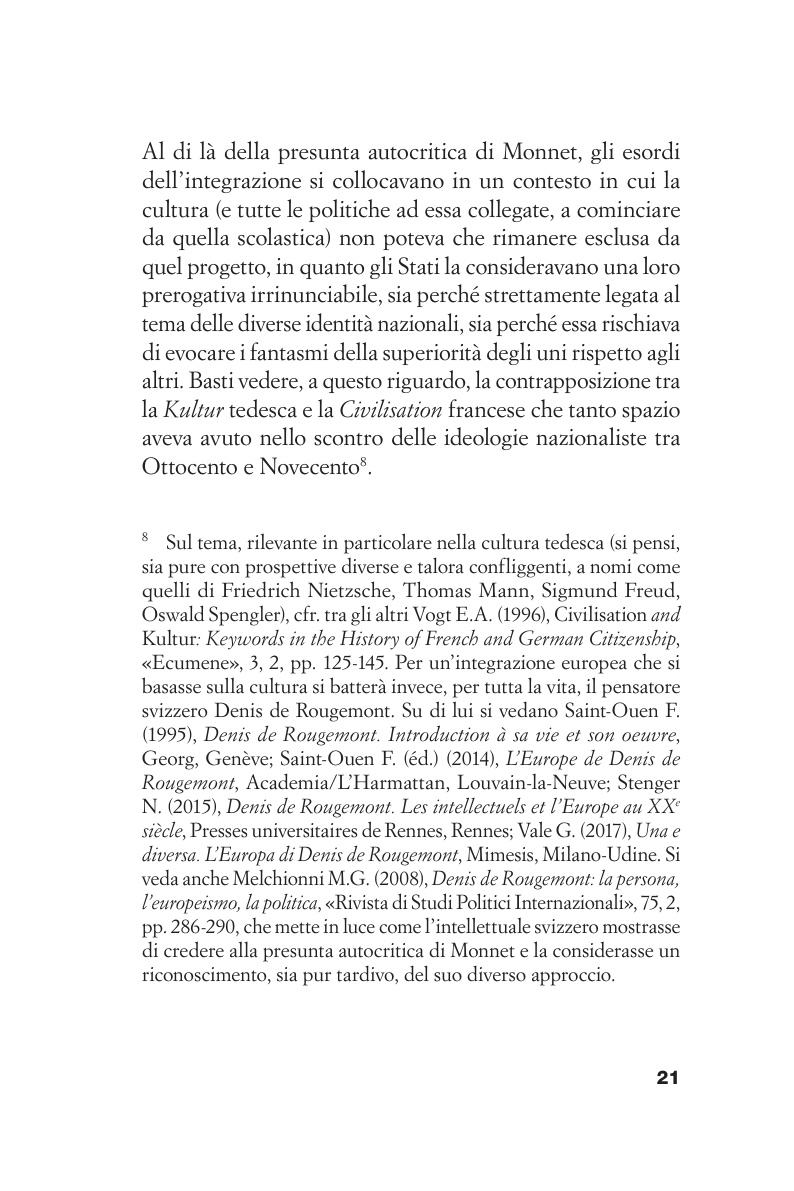 Al di là della presunta autocritica di Monnet, gli esordi dell'integrazione si collocavano in un contesto in cui la cultura (e tutte le politiche ad essa collegate, a cominciare da quella scolastica) non poteva che rimanere esclusa da quel progetto, in quanto gli Stati la consideravano una loro prerogativa irrinunciabile, sia perché strettamente legata al tema delle diverse identità nazionali, sia perché essa rischiava di evocare i fantasmi della superiorità degli uni rispetto agli altri. Basti vedere, a questo riguardo, la contrapposizione tra la Kultur tedesca e la Civilisation francese che tanto spazio aveva avuto nello scontro delle ideologie nazionaliste tra Ottocento e Novecento$^{8}$.

$^{8}$ Sul tema, rilevante in particolare nella cultura tedesca (si pensi, sia pure con prospettive diverse e talora confliggenti, a nomi come quelli di Friedrich Nietzsche, Thomas Mann, Sigmund Freud, Oswald Spengler), cfr. tra gli altri Vogt E.A. (1996), Civilisation and Kultur: Keywords in the History of French and German Citizenship, «Ecumene», 3, 2, pp. 125-145. Per un'integrazione europea che si basasse sulla cultura si batterà invece, per tutta la vita, il pensatore svizzero Denis de Rougemont. Su di lui si vedano Saint-Ouen F. (1995), Denis de Rougemont. Introduction à sa vie et son oeuvre, Georg, Genève; Saint-Ouen F. (éd.) (2014), L'Europe de Denis de Rougemont, Academia/L'Harmattan, Louvain-la-Neuve; Stenger N. (2015), Denis de Rougemont. Les intellectuels et l'Europe au XX$^{e}$ siècle, Presses universitaires de Rennes, Rennes; Vale G. (2017), Una e diversa. L'Europa di Denis de Rougemont, Mimesis, Milano-Udine. Si veda anche Melchionni M.G. (2008), Denis de Rougemont: la persona, l'europeismo, la politica, «Rivista di Studi Politici Internazionali», 75, 2, pp. 286-290, che mette in luce come l'intellettuale svizzero mostrasse di credere alla presunta autocritica di Monnet e la considerasse un riconoscimento, sia pur tardivo, del suo diverso approccio.

21